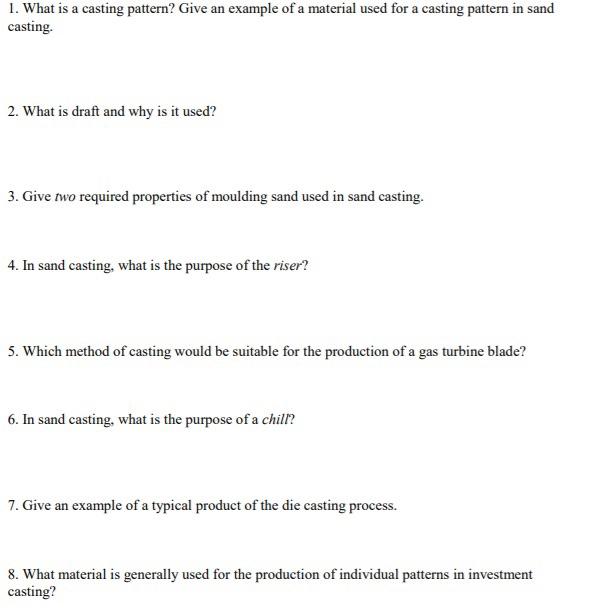 1. What is a casting pattern? Give an example of a material used for a casting pattern in sand casting.

2. What is draft and why is it used?

3. Give two required properties of moulding sand used in sand casting.

4. In sand casting, what is the purpose of the riser?

5. Which method of casting would be suitable for the production of a gas turbine blade?

6. In sand casting, what is the purpose of a chill?

7. Give an example of a typical product of the die casting process.

8. What material is generally used for the production of individual patterns in investment casting?